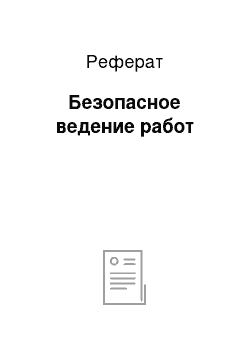 Реферат

Безопасное ведение работ